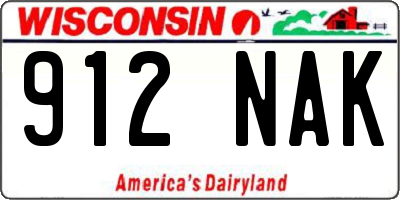 WISCONSIN

912 NAK

America's Dairyland